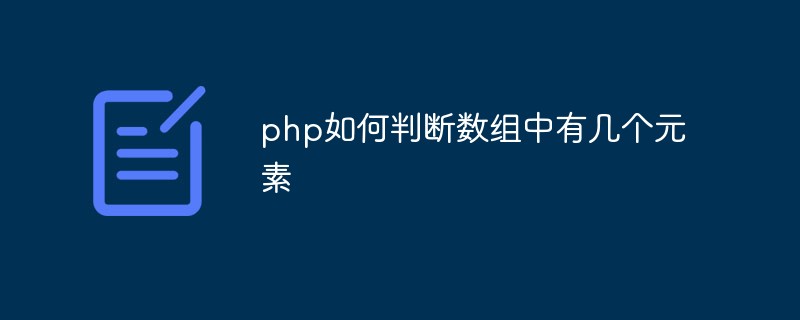 php如何判断数组中有几个元素